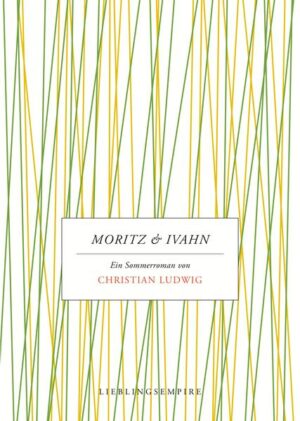 MORITZ & IVAHN

Ein Sommerroman von
CHRISTIAN LUDWIG

LIEBLINGSEMPIRE